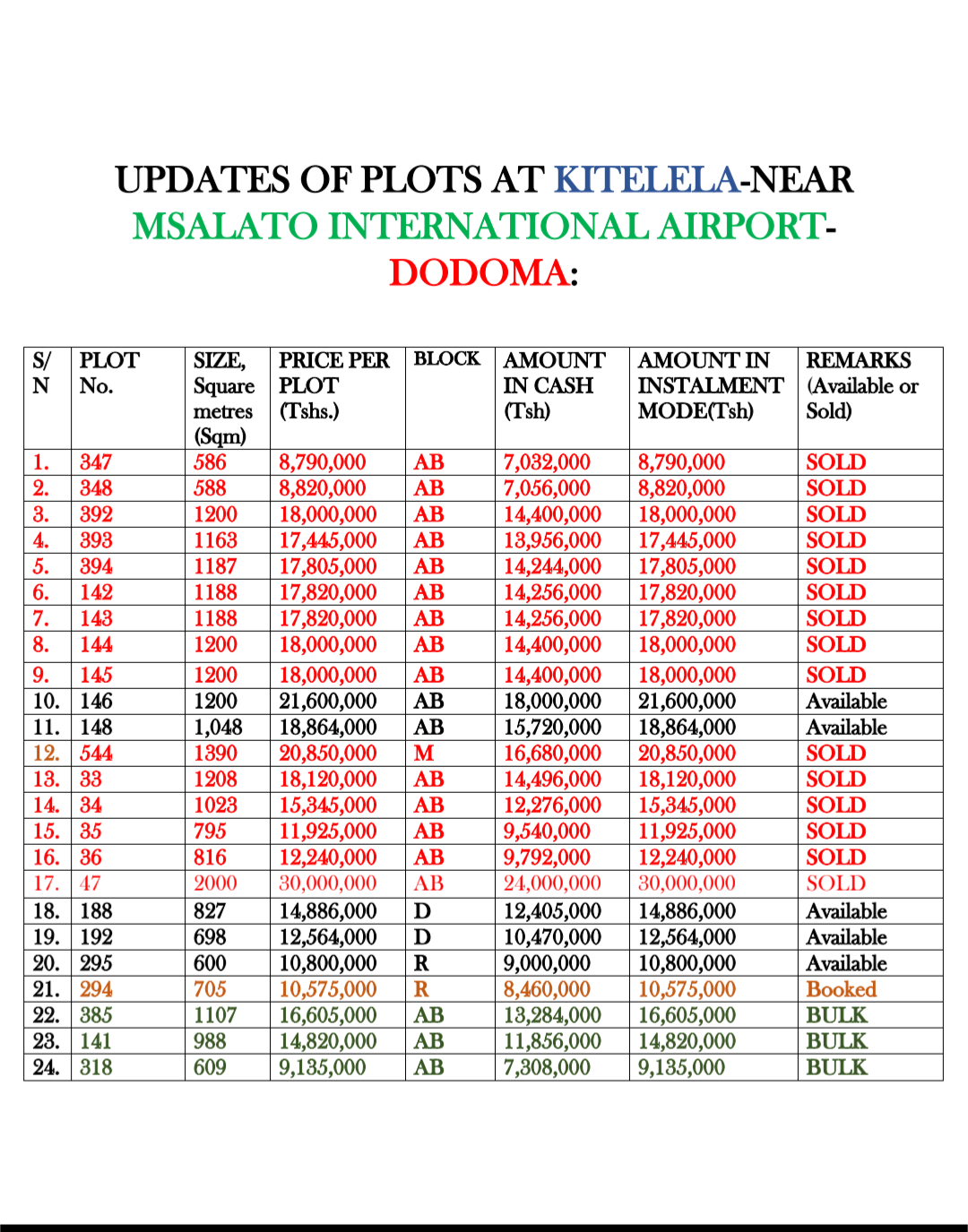 UPDATES OF PLOTS AT KITELELA-NEAR MSALATO INTERNATIONAL AIRPORT-DODOMA:

| S/N | PLOT No. | SIZE, Square metres (Sqm) | PRICE PER PLOT (Tshs.) | BLOCK | AMOUNT IN CASH (Tsh) | AMOUNT IN INSTALMENT MODE(Tsh) | REMARKS (Available or Sold) |
|---|---|---|---|---|---|---|---|
| 1. | 347 | 586 | 8,790,000 | AB | 7,032,000 | 8,790,000 | SOLD |
| 2. | 348 | 588 | 8,820,000 | AB | 7,056,000 | 8,820,000 | SOLD |
| 3. | 392 | 1200 | 18,000,000 | AB | 14,400,000 | 18,000,000 | SOLD |
| 4. | 393 | 1163 | 17,445,000 | AB | 13,956,000 | 17,445,000 | SOLD |
| 5. | 394 | 1187 | 17,805,000 | AB | 14,244,000 | 17,805,000 | SOLD |
| 6. | 142 | 1188 | 17,820,000 | AB | 14,256,000 | 17,820,000 | SOLD |
| 7. | 143 | 1188 | 17,820,000 | AB | 14,256,000 | 17,820,000 | SOLD |
| 8. | 144 | 1200 | 18,000,000 | AB | 14,400,000 | 18,000,000 | SOLD |
| 9. | 145 | 1200 | 18,000,000 | AB | 14,400,000 | 18,000,000 | SOLD |
| 10. | 146 | 1200 | 21,600,000 | AB | 18,000,000 | 21,600,000 | Available |
| 11. | 148 | 1,048 | 18,864,000 | AB | 15,720,000 | 18,864,000 | Available |
| 12. | 544 | 1390 | 20,850,000 | M | 16,680,000 | 20,850,000 | SOLD |
| 13. | 33 | 1208 | 18,120,000 | AB | 14,496,000 | 18,120,000 | SOLD |
| 14. | 34 | 1023 | 15,345,000 | AB | 12,276,000 | 15,345,000 | SOLD |
| 15. | 35 | 795 | 11,925,000 | AB | 9,540,000 | 11,925,000 | SOLD |
| 16. | 36 | 816 | 12,240,000 | AB | 9,792,000 | 12,240,000 | SOLD |
| 17. | 47 | 2000 | 30,000,000 | AB | 24,000,000 | 30,000,000 | SOLD |
| 18. | 188 | 827 | 14,886,000 | D | 12,405,000 | 14,886,000 | Available |
| 19. | 192 | 698 | 12,564,000 | D | 10,470,000 | 12,564,000 | Available |
| 20. | 295 | 600 | 10,800,000 | R | 9,000,000 | 10,800,000 | Available |
| 21. | 294 | 705 | 10,575,000 | R | 8,460,000 | 10,575,000 | Booked |
| 22. | 385 | 1107 | 16,605,000 | AB | 13,284,000 | 16,605,000 | BULK |
| 23. | 141 | 988 | 14,820,000 | AB | 11,856,000 | 14,820,000 | BULK |
| 24. | 318 | 609 | 9,135,000 | AB | 7,308,000 | 9,135,000 | BULK |